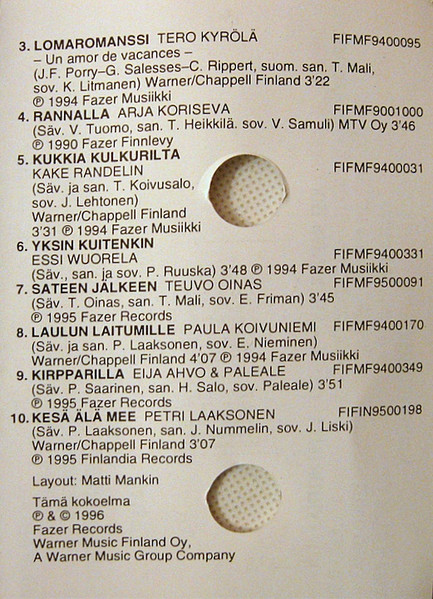 3. LOMAROMANSSI TERO KYRÖLÄ FIFMF9400095
– Un amor de vacances –
(J.F. Porry–G. Salesses–C. Rippert, suom. san. T. Mali, sov. K. Litmanen) Warner/Chappell Finland 3'22
℗ 1994 Fazer Musiikki

4. RANNALLA ARJA KORISEVA FIFMF9001000
(Säv. V. Tuomo, san. T. Heikkilä. sov. V. Samuli) MTV Oy 3'46
℗ 1990 Fazer Finnlevy

5. KUKKIA KULKURILTA
KAKE RANDELIN FIFMF9400031
(Säv. ja san. T. Koivusalo, sov. J. Lehtonen)
Warner/Chappell Finland
3'31 ℗ 1994 Fazer Musiikki

6. YKSIN KUITENKIN
ESSI WUORELA FIFMF9400331
(Säv., san. ja sov. P. Ruuska) 3'48 ℗ 1994 Fazer Musiikki

7. SATEEN JÄLKEEN TEUVO OINAS FIFMF9500091
(Säv. T. Oinas, san. T. Mali, sov. E. Friman) 3'45
℗ 1995 Fazer Records

8. LAULUN LAITUMILLE PAULA KOIVUNIEMI FIFMF9400170
(Säv. ja san. P. Laaksonen, sov. E. Nieminen)
Warner/Chappell Finland 4'07 ℗ 1994 Fazer Musiikki

9. KIRPPARILLA EIJA AHVO & PALEALE FIFMF9400349
(Säv. P. Saarinen, san. H. Salo, sov. Paleale) 3'51
℗ 1995 Fazer Records

10. KESÄ ÄLÄ MEE PETRI LAAKSONEN FIFIN9500198
(Säv. P. Laaksonen, san. J. Nummelin, sov. J. Liski)
Warner/Chappell Finland 3'07
℗ 1995 Finlandia Records

Layout: Matti Mankin

Tämä kokoelma
℗ & © 1996
Fazer Records
Warner Music Finland Oy,
A Warner Music Group Company